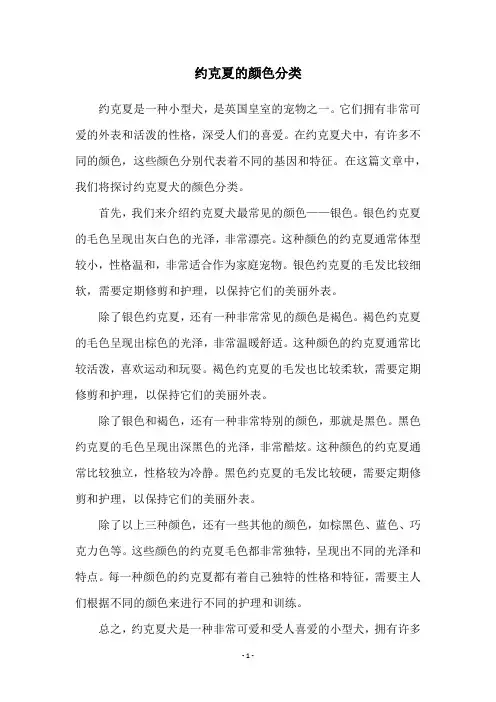 约克夏的颜色分类

约克夏是一种小型犬，是英国皇室的宠物之一。它们拥有非常可爱的外表和活泼的性格，深受人们的喜爱。在约克夏犬中，有许多不同的颜色，这些颜色分别代表着不同的基因和特征。在这篇文章中，我们将探讨约克夏犬的颜色分类。

首先，我们来介绍约克夏犬最常见的颜色——银色。银色约克夏的毛色呈现出灰白色的光泽，非常漂亮。这种颜色的约克夏通常体型较小，性格温和，非常适合作为家庭宠物。银色约克夏的毛发比较细软，需要定期修剪和护理，以保持它们的美丽外表。

除了银色约克夏，还有一种非常常见的颜色是褐色。褐色约克夏的毛色呈现出棕色的光泽，非常温暖舒适。这种颜色的约克夏通常比较活泼，喜欢运动和玩耍。褐色约克夏的毛发也比较柔软，需要定期修剪和护理，以保持它们的美丽外表。

除了银色和褐色，还有一种非常特别的颜色，那就是黑色。黑色约克夏的毛色呈现出深黑色的光泽，非常酷炫。这种颜色的约克夏通常比较独立，性格较为冷静。黑色约克夏的毛发比较硬，需要定期修剪和护理，以保持它们的美丽外表。

除了以上三种颜色，还有一些其他的颜色，如棕黑色、蓝色、巧克力色等。这些颜色的约克夏毛色都非常独特，呈现出不同的光泽和特点。每一种颜色的约克夏都有着自己独特的性格和特征，需要主人们根据不同的颜色来进行不同的护理和训练。

总之，约克夏犬是一种非常可爱和受人喜爱的小型犬，拥有许多

- 1 -